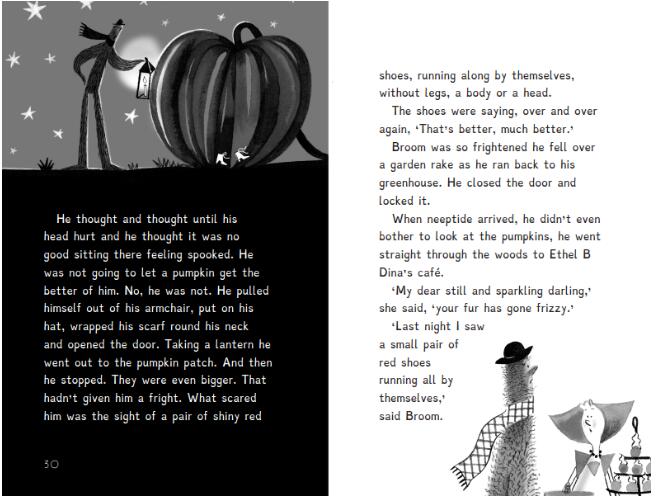 He thought and thought until his head hurt and he thought it was no good sitting there feeling spooked. He was not going to let a pumpkin get the better of him. No, he was not. He pulled himself out of his armchair, put on his hat, wrapped his scarf round his neck and opened the door. Taking a lantern he went out to the pumpkin patch. And then he stopped. They were even bigger. That hadn't given him a fright. What scared him was the sight of a pair of shiny red

30

shoes, running along by themselves, without legs, a body or a head.

The shoes were saying, over and over again, 'That's better, much better.'

Broom was so frightened he fell over a garden rake as he ran back to his greenhouse. He closed the door and locked it.

When neeptide arrived, he didn't even bother to look at the pumpkins, he went straight through the woods to Ethel B Dina's café.

'My dear still and sparkling darling,' she said, 'your fur has gone frizzy.'

'Last night I saw a small pair of red shoes running all by themselves,' said Broom.